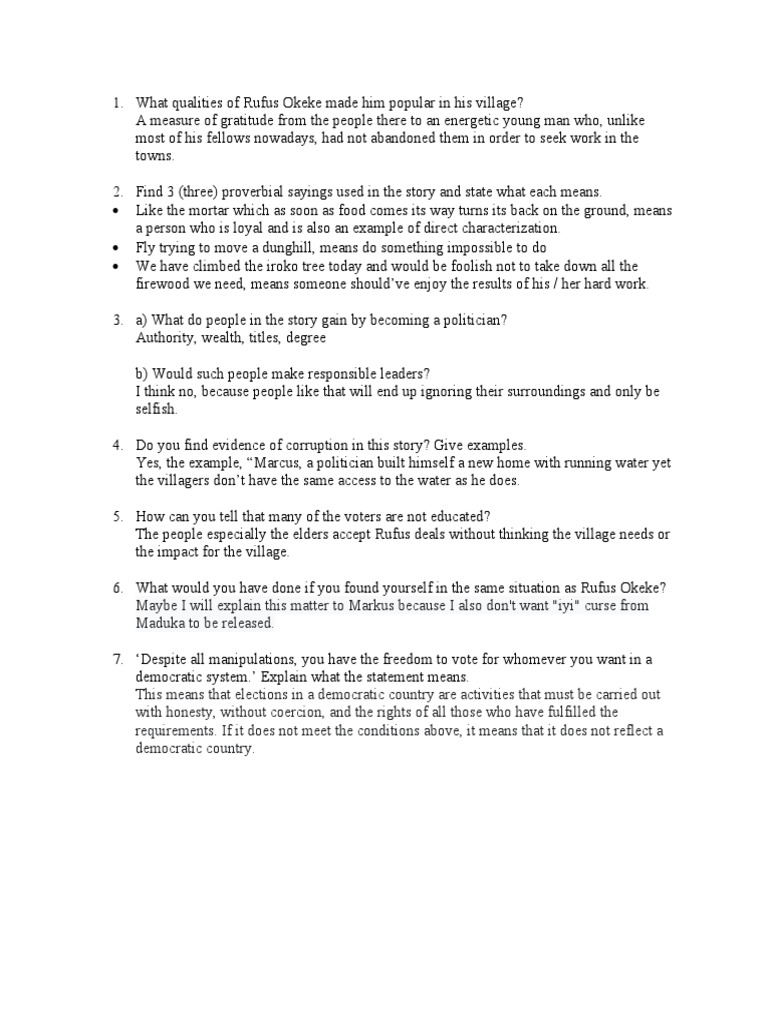 1. What qualities of Rufus Okeke made him popular in his village?
A measure of gratitude from the people there to an energetic young man who, unlike most of his fellows nowadays, had not abandoned them in order to seek work in the towns.

2. Find 3 (three) proverbial sayings used in the story and state what each means.
• Like the mortar which as soon as food comes its way turns its back on the ground, means a person who is loyal and is also an example of direct characterization.
• Fly trying to move a dunghill, means do something impossible to do
• We have climbed the iroko tree today and would be foolish not to take down all the firewood we need, means someone should've enjoy the results of his / her hard work.

3. a) What do people in the story gain by becoming a politician?
Authority, wealth, titles, degree

b) Would such people make responsible leaders?
I think no, because people like that will end up ignoring their surroundings and only be selfish.

4. Do you find evidence of corruption in this story? Give examples.
Yes, the example, "Marcus, a politician built himself a new home with running water yet the villagers don't have the same access to the water as he does.

5. How can you tell that many of the voters are not educated?
The people especially the elders accept Rufus deals without thinking the village needs or the impact for the village.

6. What would you have done if you found yourself in the same situation as Rufus Okeke?
Maybe I will explain this matter to Markus because I also don't want "iyi" curse from Maduka to be released.

7. 'Despite all manipulations, you have the freedom to vote for whomever you want in a democratic system.' Explain what the statement means.
This means that elections in a democratic country are activities that must be carried out with honesty, without coercion, and the rights of all those who have fulfilled the requirements. If it does not meet the conditions above, it means that it does not reflect a democratic country.